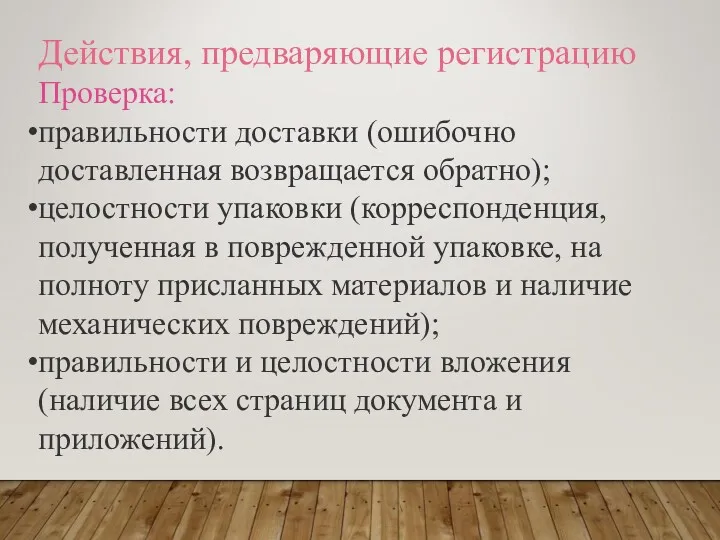 Действия, предваряющие регистрацию
Проверка:
•правильности доставки (ошибочно доставленная возвращается обратно);
•целостности упаковки (корреспонденция, полученная в поврежденной упаковке, на полноту присланных материалов и наличие механических повреждений);
•правильности и целостности вложения (наличие всех страниц документа и приложений).